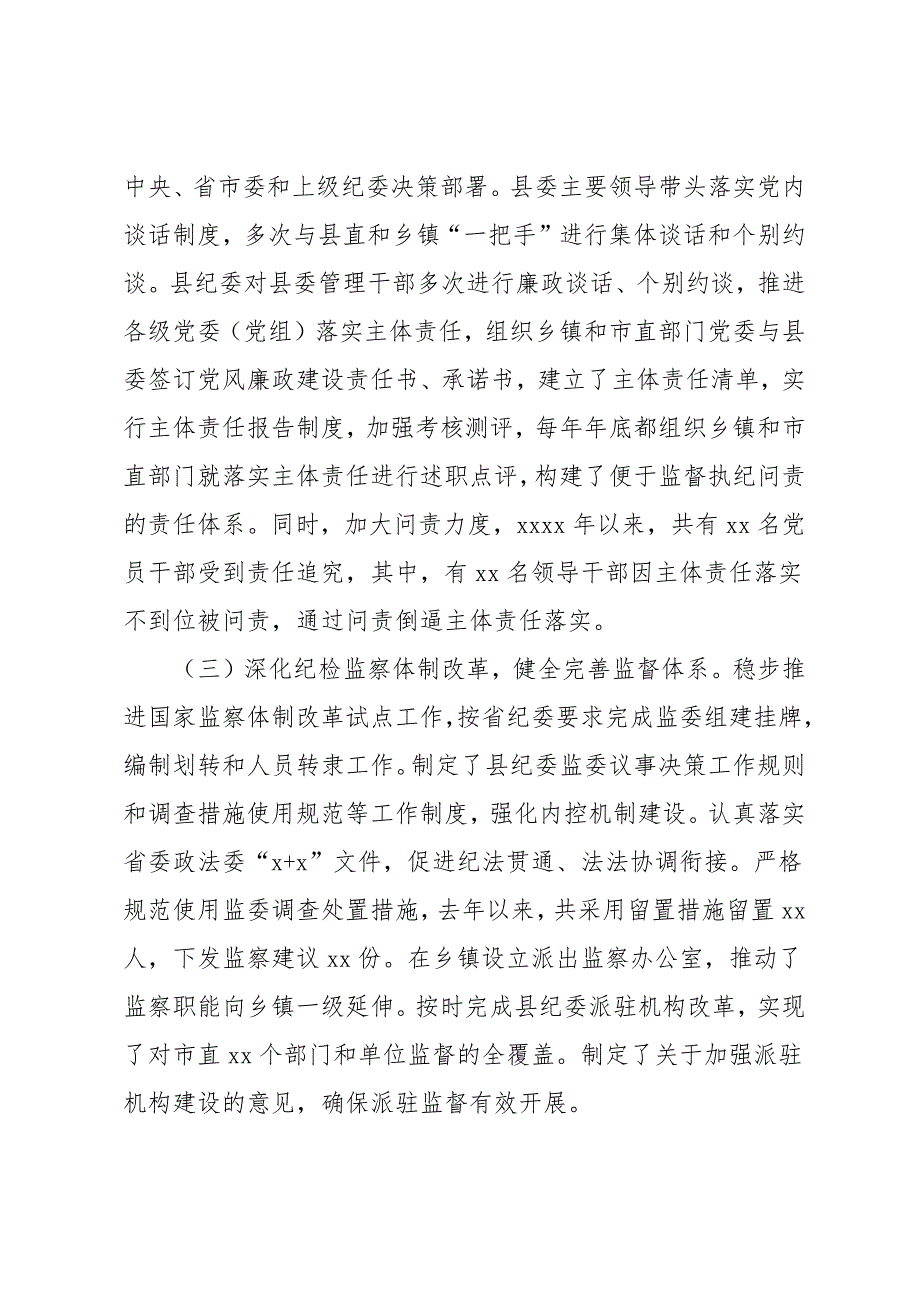 中央、省市委和上级纪委决策部署。县委主要领导带头落实党内谈话制度，多次与县直和乡镇“一把手”进行集体谈话和个别约谈。县纪委对县委管理干部多次进行廉政谈话、个别约谈，推进各级党委（党组）落实主体责任，组织乡镇和市直部门党委与县委签订党风廉政建设责任书、承诺书，建立了主体责任清单，实行主体责任报告制度，加强考核测评，每年年底都组织乡镇和市直部门就落实主体责任进行述职点评，构建了便于监督执纪问责的责任体系。同时，加大问责力度，xxxx 年以来，共有 xx 名党员干部受到责任追究，其中，有 xx 名领导干部因主体责任落实不到位被问责，通过问责倒逼主体责任落实。

（三）深化纪检监察体制改革，健全完善监督体系。稳步推进国家监察体制改革试点工作，按省纪委要求完成监委组建挂牌，编制划转和人员转隶工作。制定了县纪委监委议事决策工作规则和调查措施使用规范等工作制度，强化内控机制建设。认真落实省委政法委“x+x”文件，促进纪法贯通、法法协调衔接。严格规范使用监委调查处置措施，去年以来，共采用留置措施留置 xx 人，下发监察建议 xx 份。在乡镇设立派出监察办公室，推动了监察职能向乡镇一级延伸。按时完成县纪委派驻机构改革，实现了对市直 xx 个部门和单位监督的全覆盖。制定了关于加强派驻机构建设的意见，确保派驻监督有效开展。